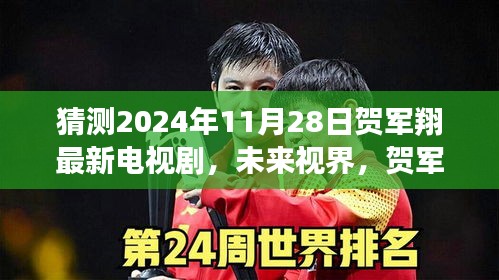 猜测2024年11月28日贺军翔最新电视剧，未来视界，贺军

第24周世界排名